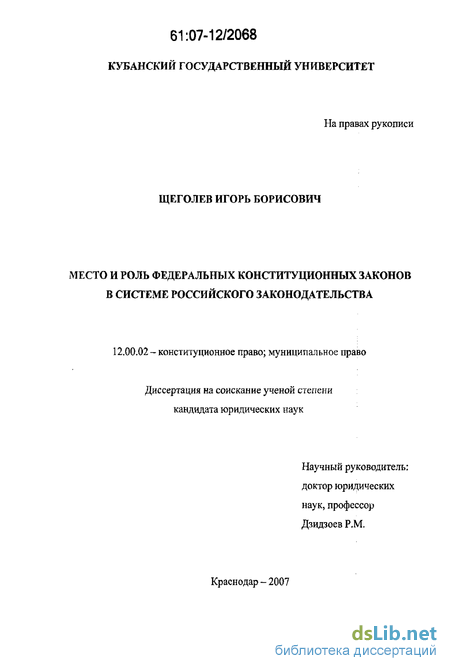 61:07-12/2068

КУБАНСКИЙ ГОСУДАРСТВЕННЫЙ УНИВЕРСИТЕТ

На правах рукописи

ЩЕГОЛЕВ ИГОРЬ БОРИСОВИЧ

МЕСТО И РОЛЬ ФЕДЕРАЛЬНЫХ КОНСТИТУЦИОННЫХ ЗАКОНОВ В СИСТЕМЕ РОССИЙСКОГО ЗАКОНОДАТЕЛЬСТВА

12.00.02 – конституционное право; муниципальное право

Диссертация на соискание ученой степени кандидата юридических наук

Научный руководитель:
доктор юридических наук, профессор
Дзидзоев Р.М.

Краснодар – 2007

dsLib.net
библиотека диссертаций